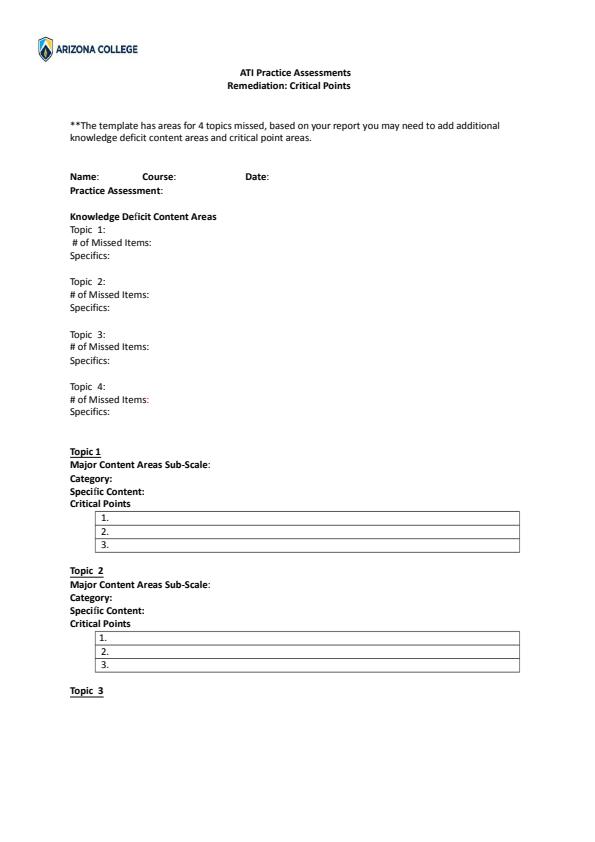 ARIZONA COLLEGE

ATI Practice Assessments
Remediation: Critical Points

**The template has areas for 4 topics missed, based on your report you may need to add additional knowledge deficit content areas and critical point areas.

Name: Course: Date:
Practice Assessment:

Knowledge Deficit Content Areas
Topic 1:
# of Missed Items:
Specifics:

Topic 2:
# of Missed Items:
Specifics:

Topic 3:
# of Missed Items:
Specifics:

Topic 4:
# of Missed Items:
Specifics:

Topic 1
Major Content Areas Sub-Scale:
Category:
Specific Content:
Critical Points

| 1. |
|---|
| 2. |
| 3. |

Topic 2
Major Content Areas Sub-Scale:
Category:
Specific Content:
Critical Points

| 1. |
|---|
| 2. |
| 3. |

Topic 3